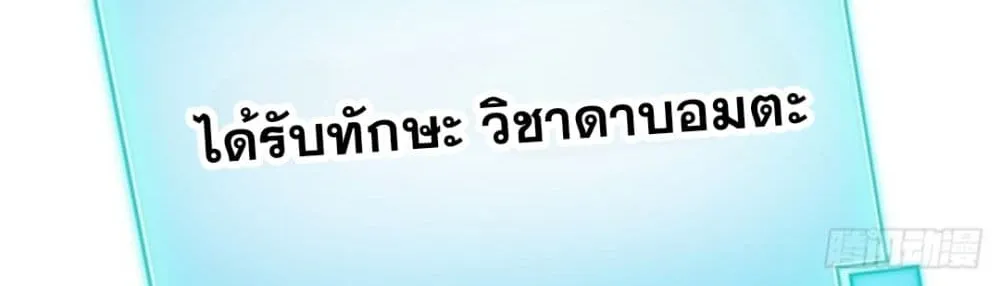 ได้รับทักษะ วิชาดาบอมตะ

腾讯动漫